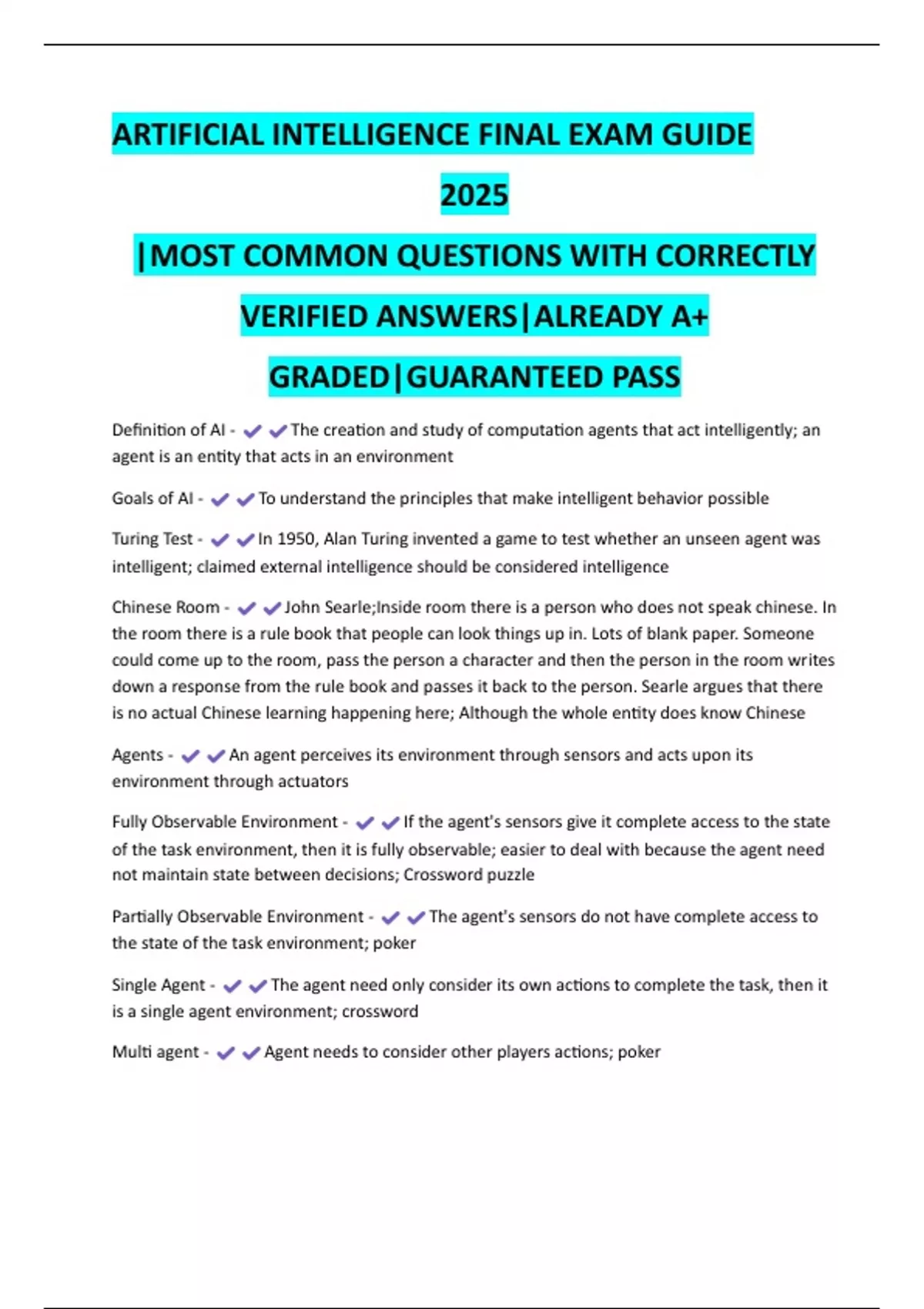 ARTIFICIAL INTELLIGENCE FINAL EXAM GUIDE 2025 |MOST COMMON QUESTIONS WITH CORRECTLY VERIFIED ANSWERS|ALREADY A+ GRADED|GUARANTEED PASS

Definition of AI - ✔✔The creation and study of computation agents that act intelligently; an agent is an entity that acts in an environment

Goals of AI - ✔✔To understand the principles that make intelligent behavior possible

Turing Test - ✔✔In 1950, Alan Turing invented a game to test whether an unseen agent was intelligent; claimed external intelligence should be considered intelligence

Chinese Room - ✔✔John Searle;Inside room there is a person who does not speak chinese. In the room there is a rule book that people can look things up in. Lots of blank paper. Someone could come up to the room, pass the person a character and then the person in the room writes down a response from the rule book and passes it back to the person. Searle argues that there is no actual Chinese learning happening here; Although the whole entity does know Chinese

Agents - ✔✔An agent perceives its environment through sensors and acts upon its environment through actuators

Fully Observable Environment - ✔✔If the agent's sensors give it complete access to the state of the task environment, then it is fully observable; easier to deal with because the agent need not maintain state between decisions; Crossword puzzle

Partially Observable Environment - ✔✔The agent's sensors do not have complete access to the state of the task environment; poker

Single Agent - ✔✔The agent need only consider its own actions to complete the task, then it is a single agent environment; crossword

Multi agent - ✔✔Agent needs to consider other players actions; poker